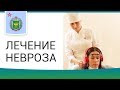 ЛЕЧЕНИЕ НЕВРОЗА